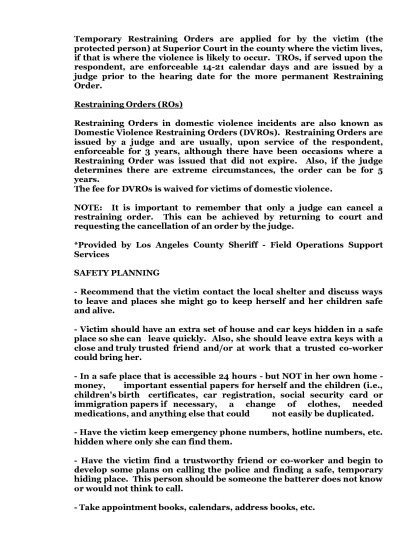 Temporary Restraining Orders are applied for by the victim (the protected person) at Superior Court in the county where the victim lives, if that is where the violence is likely to occur. TROs, if served upon the respondent, are enforceable 14-21 calendar days and are issued by a judge prior to the hearing date for the more permanent Restraining Order.

Restraining Orders (ROs)

Restraining Orders in domestic violence incidents are also known as Domestic Violence Restraining Orders (DVROs). Restraining Orders are issued by a judge and are usually, upon service of the respondent, enforceable for 3 years, although there have been occasions where a Restraining Order was issued that did not expire. Also, if the judge determines there are extreme circumstances, the order can be for 5 years.
The fee for DVROs is waived for victims of domestic violence.

NOTE: It is important to remember that only a judge can cancel a restraining order. This can be achieved by returning to court and requesting the cancellation of an order by the judge.

*Provided by Los Angeles County Sheriff - Field Operations Support Services

SAFETY PLANNING

- Recommend that the victim contact the local shelter and discuss ways to leave and places she might go to keep herself and her children safe and alive.

- Victim should have an extra set of house and car keys hidden in a safe place so she can leave quickly. Also, she should leave extra keys with a close and truly trusted friend and/or at work that a trusted co-worker could bring her.

- In a safe place that is accessible 24 hours - but NOT in her own home - money, important essential papers for herself and the children (i.e., children's birth certificates, car registration, social security card or immigration papers if necessary, a change of clothes, needed medications, and anything else that could not easily be duplicated.

- Have the victim keep emergency phone numbers, hotline numbers, etc. hidden where only she can find them.

- Have the victim find a trustworthy friend or co-worker and begin to develop some plans on calling the police and finding a safe, temporary hiding place. This person should be someone the batterer does not know or would not think to call.

- Take appointment books, calendars, address books, etc.